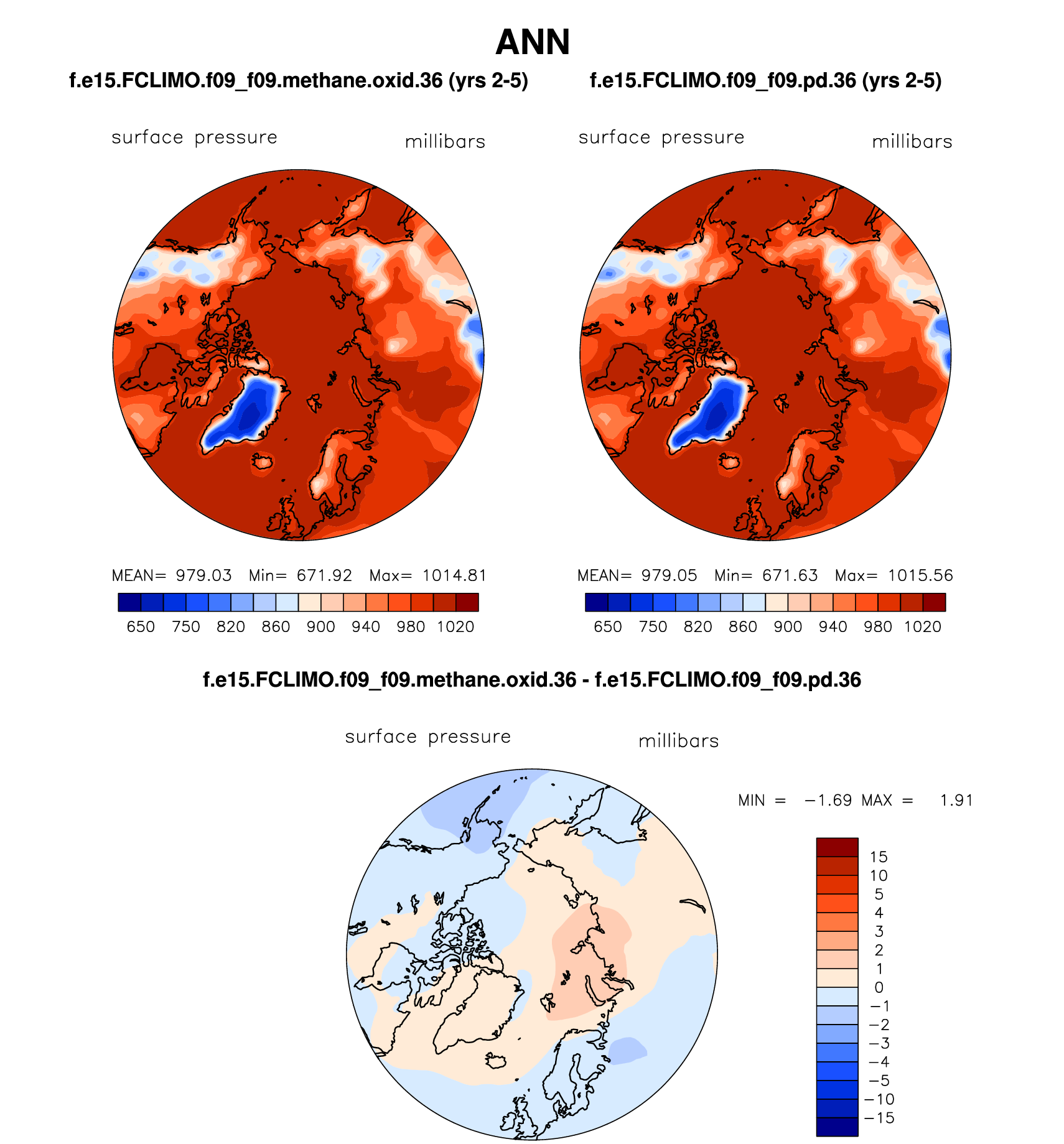 ANN

f.e15.FCLIMO.f09_f09.methane.oxid.36 (yrs 2-5)

surface pressure millibars

MEAN= 979.03 Min= 671.92 Max= 1014.81

650 750 820 860 900 940 980 1020

f.e15.FCLIMO.f09_f09.pd.36 (yrs 2-5)

surface pressure millibars

MEAN= 979.05 Min= 671.63 Max= 1015.56

650 750 820 860 900 940 980 1020

f.e15.FCLIMO.f09_f09.methane.oxid.36 - f.e15.FCLIMO.f09_f09.pd.36

surface pressure millibars

MIN = −1.69 MAX = 1.91

15
10
5
4
3
2
1
0
−1
−2
−3
−4
−5
−10
−15